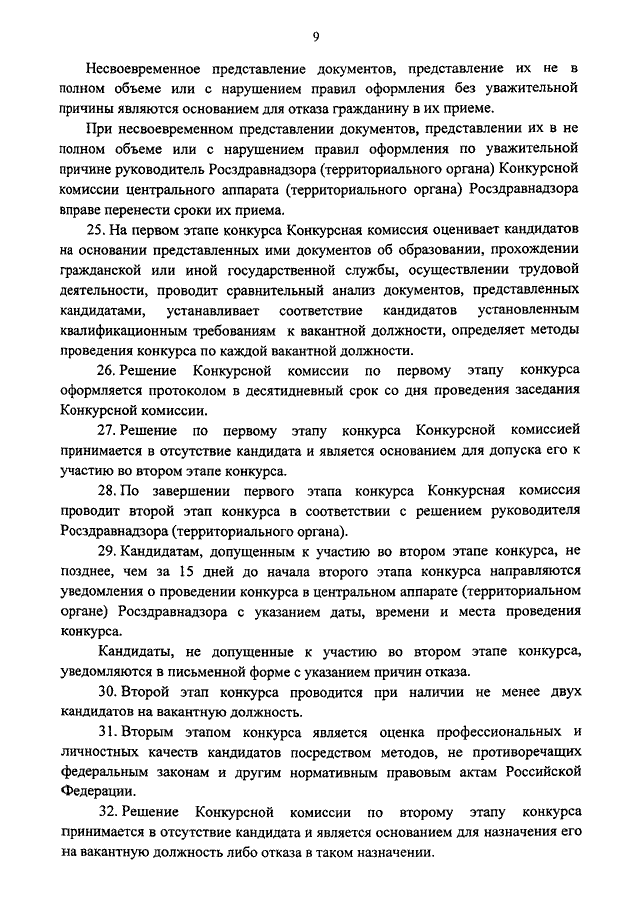 9

Несвоевременное представление документов, представление их не в полном объеме или с нарушением правил оформления без уважительной причины являются основанием для отказа гражданину в их приеме.

При несвоевременном представлении документов, представлении их в не полном объеме или с нарушением правил оформления по уважительной причине руководитель Росздравнадзора (территориального органа) Конкурсной комиссии центрального аппарата (территориального органа) Росздравнадзора вправе перенести сроки их приема.

25. На первом этапе конкурса Конкурсная комиссия оценивает кандидатов на основании представленных ими документов об образовании, прохождении гражданской или иной государственной службы, осуществлении трудовой деятельности, проводит сравнительный анализ документов, представленных кандидатами, устанавливает соответствие кандидатов установленным квалификационным требованиям к вакантной должности, определяет методы проведения конкурса по каждой вакантной должности.

26. Решение Конкурсной комиссии по первому этапу конкурса оформляется протоколом в десятидневный срок со дня проведения заседания Конкурсной комиссии.

27. Решение по первому этапу конкурса Конкурсной комиссией принимается в отсутствие кандидата и является основанием для допуска его к участию во втором этапе конкурса.

28. По завершении первого этапа конкурса Конкурсная комиссия проводит второй этап конкурса в соответствии с решением руководителя Росздравнадзора (территориального органа).

29. Кандидатам, допущенным к участию во втором этапе конкурса, не позднее, чем за 15 дней до начала второго этапа конкурса направляются уведомления о проведении конкурса в центральном аппарате (территориальном органе) Росздравнадзора с указанием даты, времени и места проведения конкурса.

Кандидаты, не допущенные к участию во втором этапе конкурса, уведомляются в письменной форме с указанием причин отказа.

30. Второй этап конкурса проводится при наличии не менее двух кандидатов на вакантную должность.

31. Вторым этапом конкурса является оценка профессиональных и личностных качеств кандидатов посредством методов, не противоречащих федеральным законам и другим нормативным правовым актам Российской Федерации.

32. Решение Конкурсной комиссии по второму этапу конкурса принимается в отсутствие кандидата и является основанием для назначения его на вакантную должность либо отказа в таком назначении.